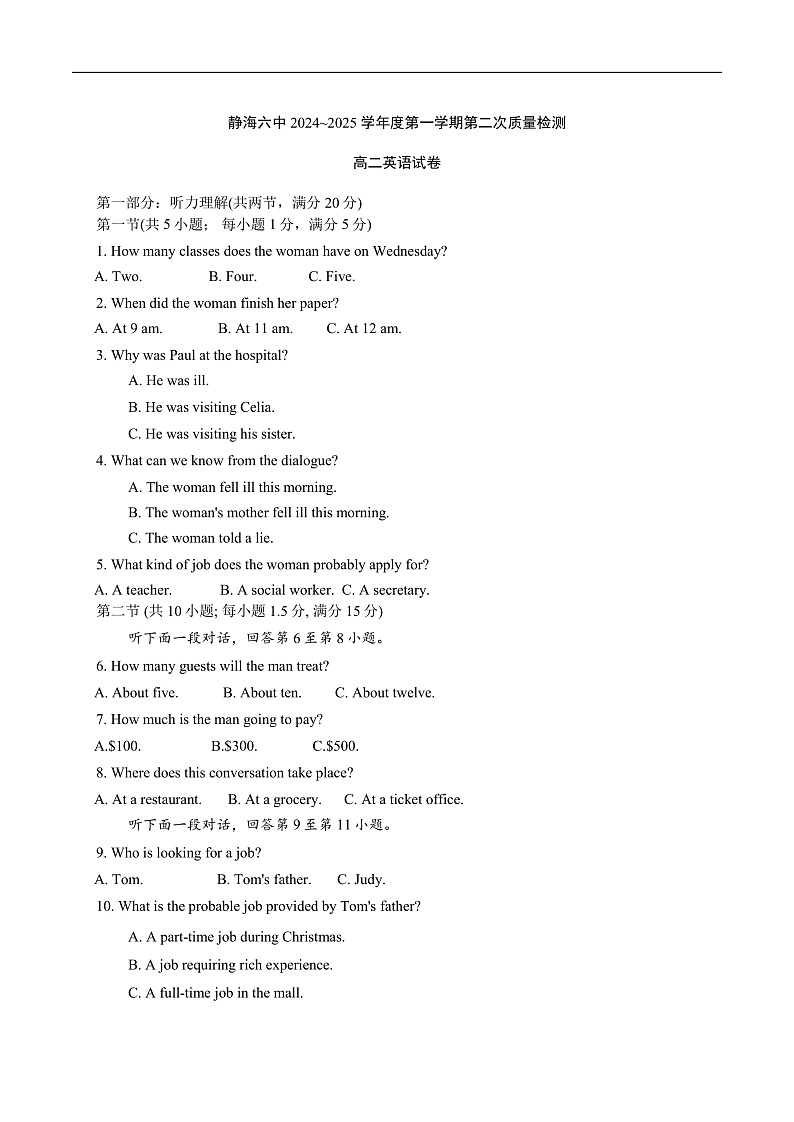 静海六中 2024~2025 学年度第一学期第二次质量检测

高二英语试卷

第一部分：听力理解(共两节，满分 20 分)
第一节(共 5 小题； 每小题 1 分，满分 5 分)

1. How many classes does the woman have on Wednesday?
A. Two. B. Four. C. Five.

2. When did the woman finish her paper?
A. At 9 am. B. At 11 am. C. At 12 am.

3. Why was Paul at the hospital?
A. He was ill.
B. He was visiting Celia.
C. He was visiting his sister.

4. What can we know from the dialogue?
A. The woman fell ill this morning.
B. The woman's mother fell ill this morning.
C. The woman told a lie.

5. What kind of job does the woman probably apply for?
A. A teacher. B. A social worker. C. A secretary.

第二节 (共 10 小题; 每小题 1.5 分, 满分 15 分)

听下面一段对话，回答第 6 至第 8 小题。

6. How many guests will the man treat?
A. About five. B. About ten. C. About twelve.

7. How much is the man going to pay?
A.$100. B.$300. C.$500.

8. Where does this conversation take place?
A. At a restaurant. B. At a grocery. C. At a ticket office.

听下面一段对话，回答第 9 至第 11 小题。

9. Who is looking for a job?
A. Tom. B. Tom's father. C. Judy.

10. What is the probable job provided by Tom's father?
A. A part-time job during Christmas.
B. A job requiring rich experience.
C. A full-time job in the mall.